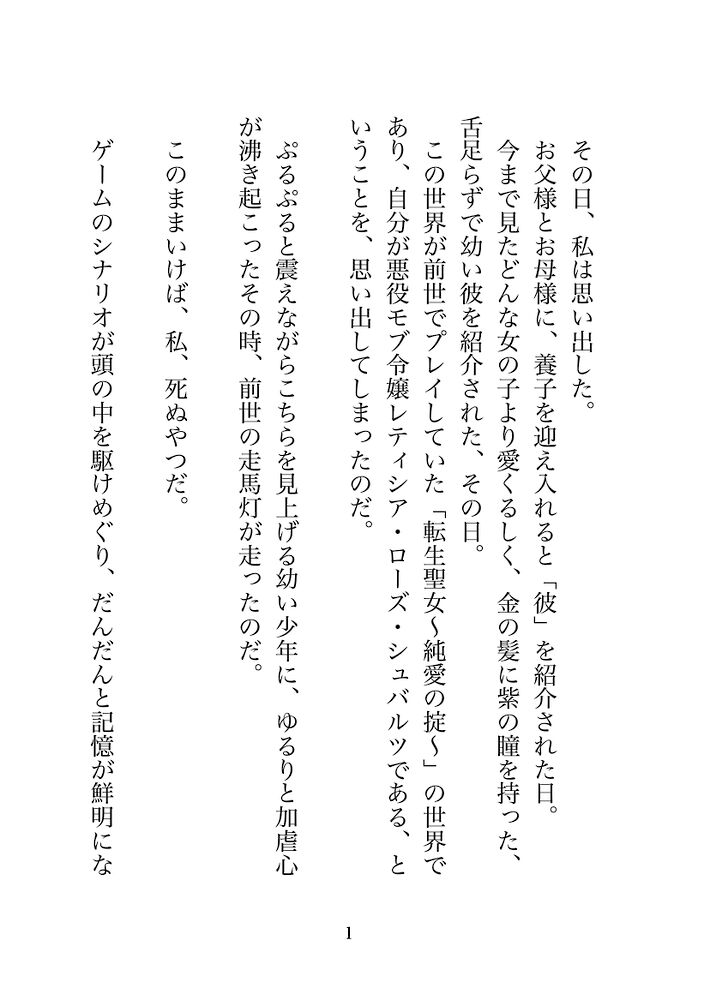 その日、私は思い出した。
お父様とお母様に、養子を迎え入れると「彼」を紹介された日。
今まで見たどんな女の子より愛くるしく、金の髪に紫の瞳を持った、舌足らずで幼い彼を紹介された、その日。
この世界が前世でプレイしていた「転生聖女～純愛の掟～」の世界であり、自分が悪役モブ令嬢レティシア・ローズ・シュバルツである、ということを、思い出してしまったのだ。

ぷるぷると震えながらこちらを見上げる幼い少年に、ゆるりと加虐心が沸き起こったその時、前世の走馬灯が走ったのだ。

このままいけば、私、死ぬやつだ。

ゲームのシナリオが頭の中を駆けめぐり、だんだんと記憶が鮮明にな

1